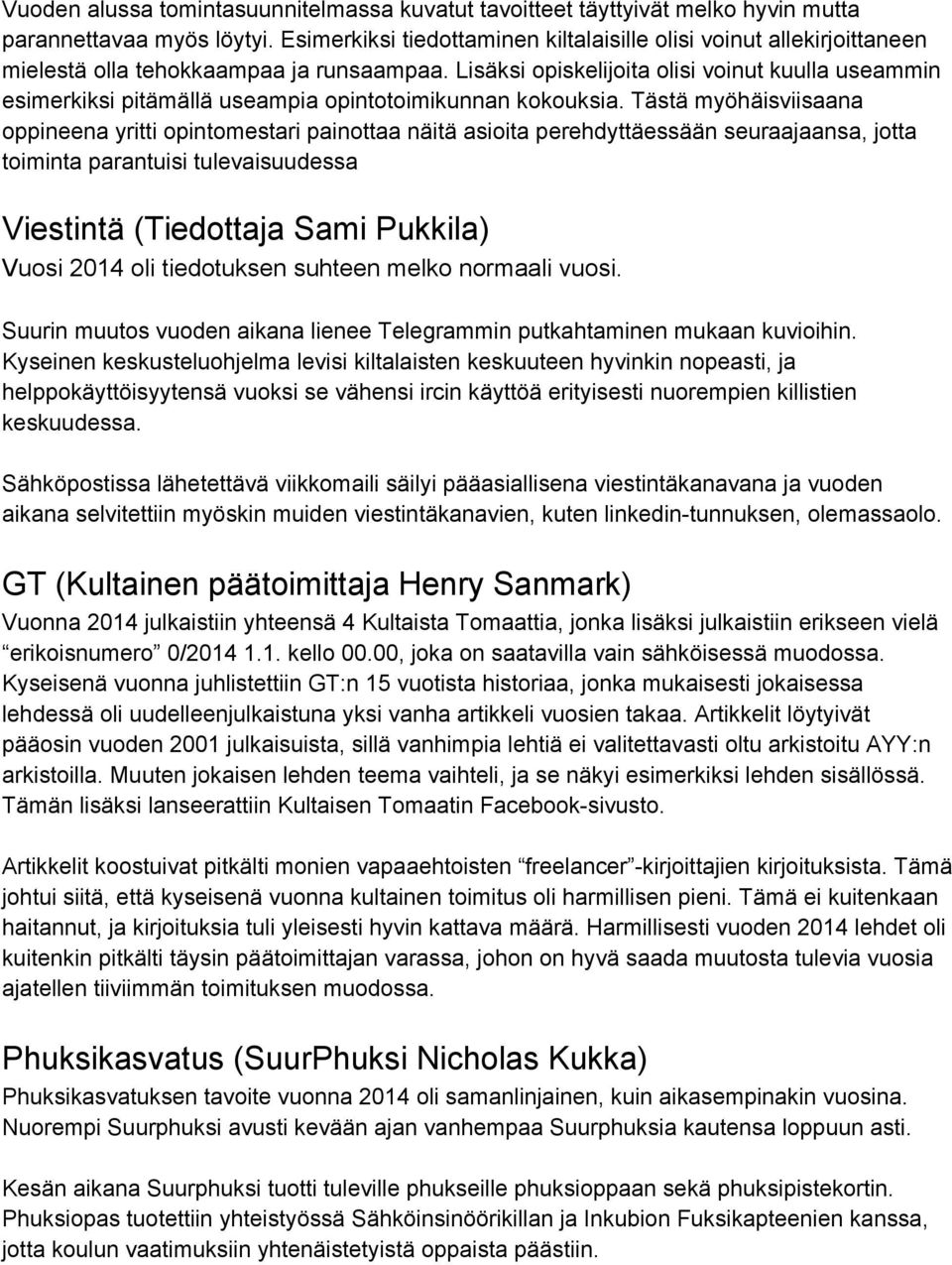 Vuoden alussa tomintasuunnitelmassa kuvatut tavoitteet täyttyivät melko hyvin mutta parannettavaa myös löytyi. Esimerkiksi tiedottaminen kiltalaisille olisi voinut allekirjoittaneen mielestä olla tehokkaampaa ja runsaampaa. Lisäksi opiskelijoita olisi voinut kuulla useammin esimerkiksi pitämällä useampia opintotoimikunnan kokouksia. Tästä myöhäisviisaana oppineena yritti opintomestari painottaa näitä asioita perehdyttäessään seuraajaansa, jotta toiminta parantuisi tulevaisuudessa

Viestintä (Tiedottaja Sami Pukkila)
Vuosi 2014 oli tiedotuksen suhteen melko normaali vuosi.

Suurin muutos vuoden aikana lienee Telegrammin putkahtaminen mukaan kuvioihin. Kyseinen keskusteluohjelma levisi kiltalaisten keskuuteen hyvinkin nopeasti, ja helppokäyttöisyytensä vuoksi se vähensi ircin käyttöä erityisesti nuorempien killistien keskuudessa.

Sähköpostissa lähetettävä viikkomaili säilyi pääasiallisena viestintäkanavana ja vuoden aikana selvitettiin myöskin muiden viestintäkanavien, kuten linkedin-tunnuksen, olemassaolo.

GT (Kultainen päätoimittaja Henry Sanmark)
Vuonna 2014 julkaistiin yhteensä 4 Kultaista Tomaattia, jonka lisäksi julkaistiin erikseen vielä "erikoisnumero" 0/2014 1.1. kello 00.00, joka on saatavilla vain sähköisessä muodossa. Kyseisenä vuonna juhlistettiin GT:n 15 vuotista historiaa, jonka mukaisesti jokaisessa lehdessä oli uudelleenjulkaistuna yksi vanha artikkeli vuosien takaa. Artikkelit löytyivät pääosin vuoden 2001 julkaisuista, sillä vanhimpia lehtiä ei valitettavasti oltu arkistoitu AYY:n arkistoilla. Muuten jokaisen lehden teema vaihteli, ja se näkyi esimerkiksi lehden sisällössä. Tämän lisäksi lanseerattiin Kultaisen Tomaatin Facebook-sivusto.

Artikkelit koostuivat pitkälti monien vapaaehtoisten "freelancer"-kirjoittajien kirjoituksista. Tämä johtui siitä, että kyseisenä vuonna kultainen toimitus oli harmillisen pieni. Tämä ei kuitenkaan haitannut, ja kirjoituksia tuli yleisesti hyvin kattava määrä. Harmillisesti vuoden 2014 lehdet oli kuitenkin pitkälti täysin päätoimittajan varassa, johon on hyvä saada muutosta tulevia vuosia ajatellen tiiviimmän toimituksen muodossa.

Phuksikasvatus (SuurPhuksi Nicholas Kukka)
Phuksikasvatuksen tavoite vuonna 2014 oli samanlinjainen, kuin aikasempinakin vuosina. Nuorempi Suurphuksi avusti kevään ajan vanhempaa Suurphuksia kautensa loppuun asti.

Kesän aikana Suurphuksi tuotti tuleville phukseille phuksioppaan sekä phuksipistekortin. Phuksiopas tuotettiin yhteistyössä Sähköinsinöörikillan ja Inkubion Fuksikapteenien kanssa, jotta koulun vaatimuksiin yhtenäistetyistä oppaista päästiin.